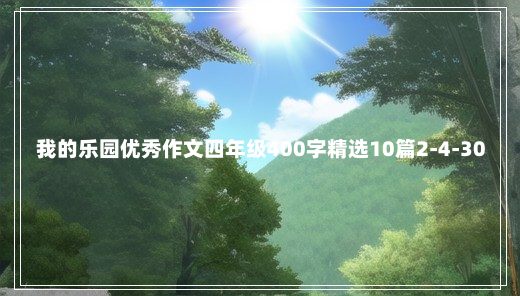 我的乐园优秀作文四年级400字精选10篇2-4-30